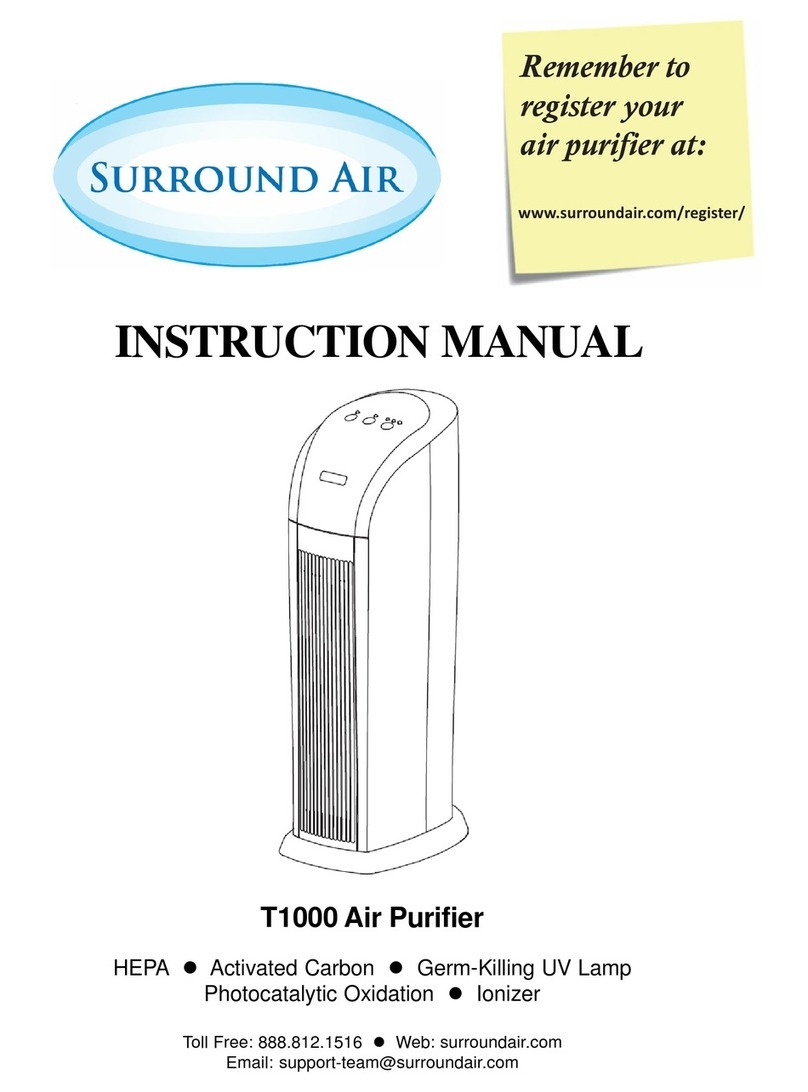 SURROUND AIR

Remember to register your air purifier at:

www.surroundair.com/register/

INSTRUCTION MANUAL

T1000 Air Purifier

HEPA ● Activated Carbon ● Germ-Killing UV Lamp
Photocatalytic Oxidation ● Ionizer

Toll Free: 888.812.1516 ● Web: surroundair.com
Email: support-team@surroundair.com